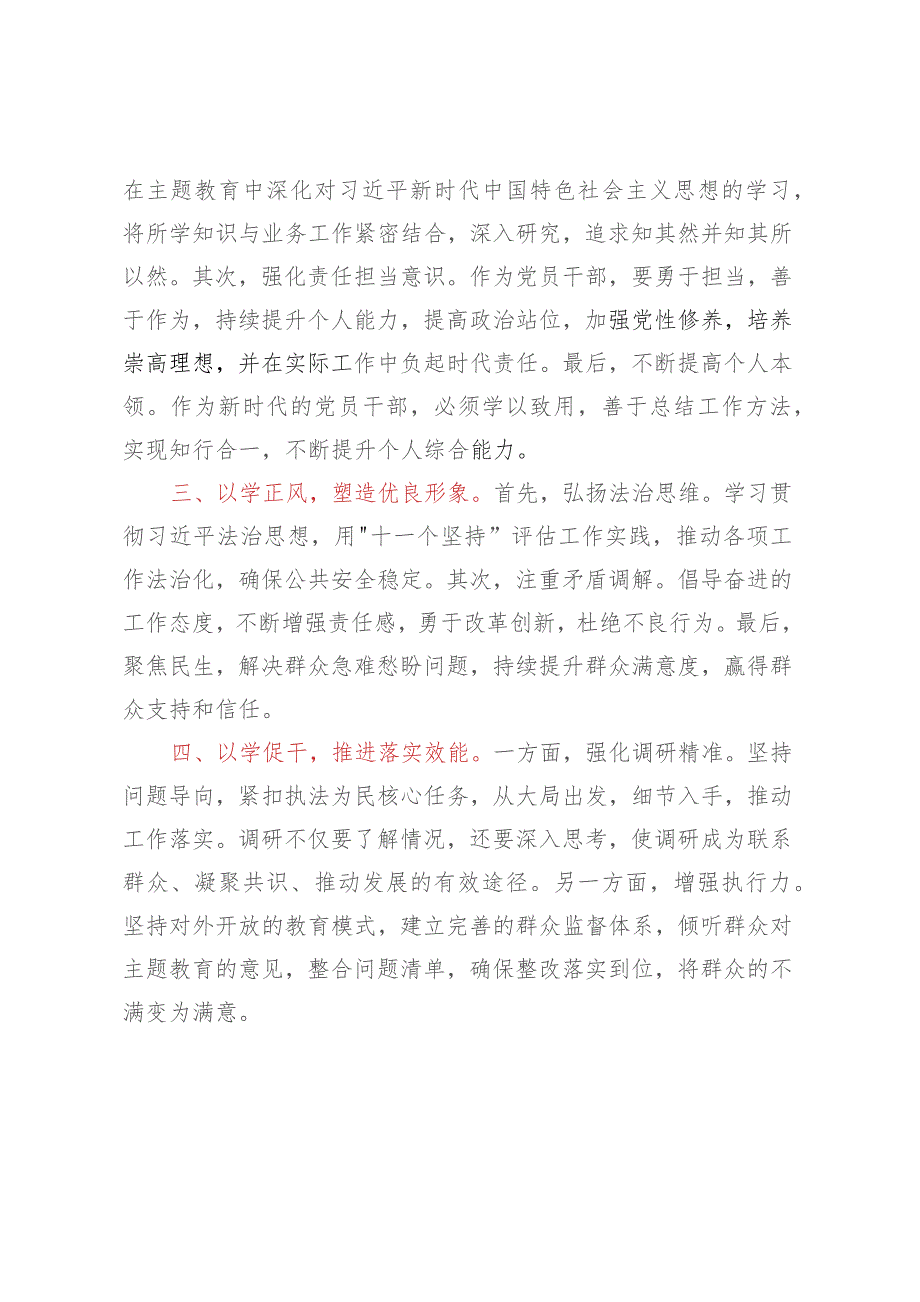 在主题教育中深化对习近平新时代中国特色社会主义思想的学习，将所学知识与业务工作紧密结合，深入研究，追求知其然并知其所以然。其次，强化责任担当意识。作为党员干部，要勇于担当，善于作为，持续提升个人能力，提高政治站位，加强党性修养，培养崇高理想，并在实际工作中负起时代责任。最后，不断提高个人本领。作为新时代的党员干部，必须学以致用，善于总结工作方法，实现知行合一，不断提升个人综合能力。

三、以学正风，塑造优良形象。首先，弘扬法治思维。学习贯彻习近平法治思想，用"十一个坚持”评估工作实践，推动各项工作法治化，确保公共安全稳定。其次，注重矛盾调解。倡导奋进的工作态度，不断增强责任感，勇于改革创新，杜绝不良行为。最后，聚焦民生，解决群众急难愁盼问题，持续提升群众满意度，赢得群众支持和信任。

四、以学促干，推进落实效能。一方面，强化调研精准。坚持问题导向，紧扣执法为民核心任务，从大局出发，细节入手，推动工作落实。调研不仅要了解情况，还要深入思考，使调研成为联系群众、凝聚共识、推动发展的有效途径。另一方面，增强执行力。坚持对外开放的教育模式，建立完善的群众监督体系，倾听群众对主题教育的意见，整合问题清单，确保整改落实到位，将群众的不满变为满意。